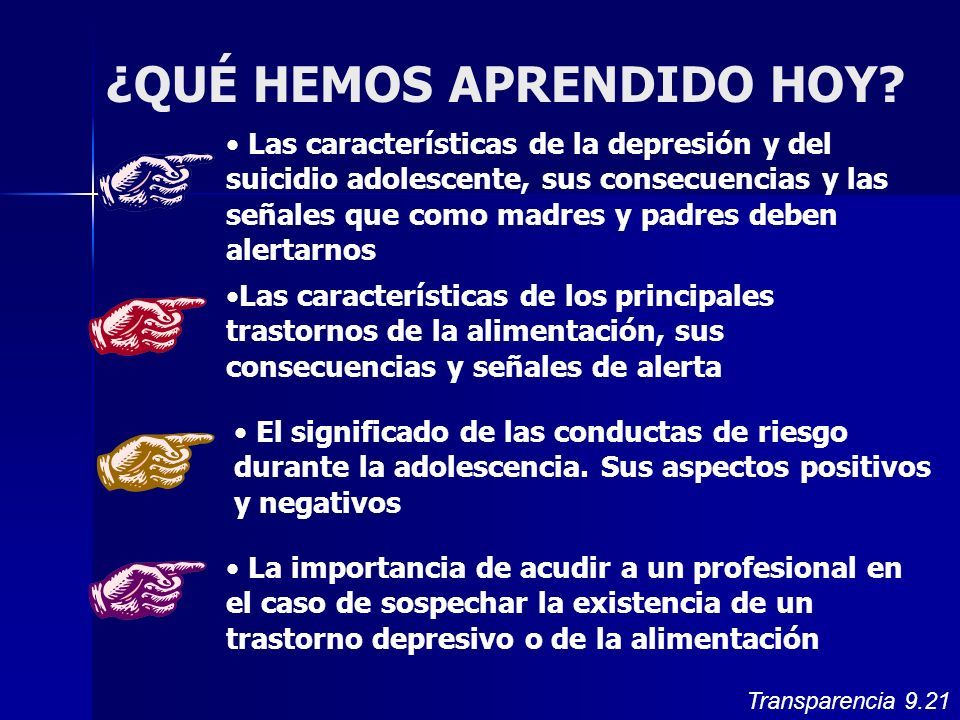 ¿QUÉ HEMOS APRENDIDO HOY?

• Las características de la depresión y del suicidio adolescente, sus consecuencias y las señales que como madres y padres deben alertarnos

•Las características de los principales trastornos de la alimentación, sus consecuencias y señales de alerta

• El significado de las conductas de riesgo durante la adolescencia. Sus aspectos positivos y negativos

• La importancia de acudir a un profesional en el caso de sospechar la existencia de un trastorno depresivo o de la alimentación

Transparencia 9.21